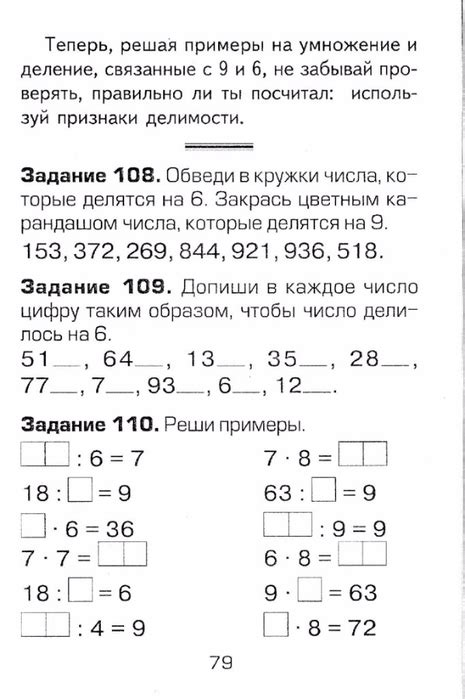 Теперь, решая примеры на умножение и деление, связанные с 9 и 6, не забывай проверять, правильно ли ты посчитал: используй признаки делимости.

**Задание 108.** Обведи в кружки числа, которые делятся на 6. Закрась цветным карандашом числа, которые делятся на 9.

153, 372, 269, 844, 921, 936, 518.

**Задание 109.** Допиши в каждое число цифру таким образом, чтобы число делилось на 6.

51__, 64__, 13__, 35__, 28__, 77__, 7__, 93__, 6__, 12__.

**Задание 110.** Реши примеры.

$\square\square : 6 = 7$

$18 : \square = 9$

$\square \cdot 6 = 36$

$7 \cdot 7 = \square\square$

$18 : \square = 6$

$\square\square : 4 = 9$

$7 \cdot 8 = \square\square$

$63 : \square = 9$

$\square\square : 9 = 9$

$6 \cdot 8 = \square\square$

$9 \cdot \square = 63$

$\square \cdot 8 = 72$

79